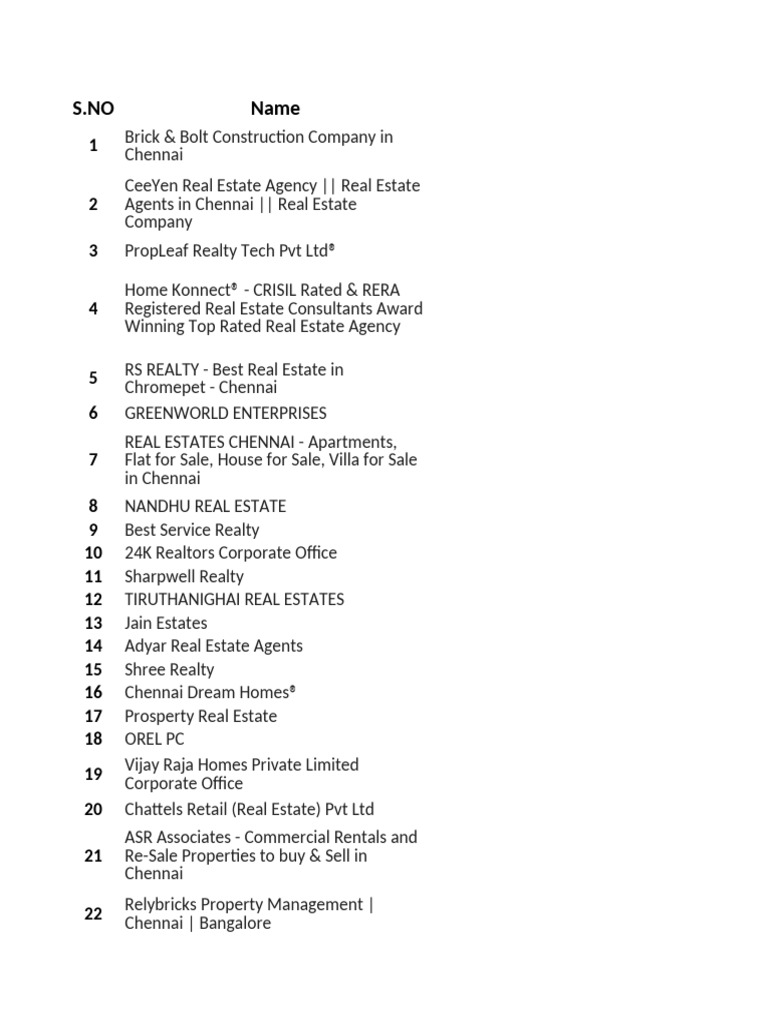 | S.NO | Name |
|---|---|
| 1 | Brick & Bolt Construction Company in Chennai |
| 2 | CeeYen Real Estate Agency \|\| Real Estate Agents in Chennai \|\| Real Estate Company |
| 3 | PropLeaf Realty Tech Pvt Ltd® |
| 4 | Home Konnect® - CRISIL Rated & RERA Registered Real Estate Consultants Award Winning Top Rated Real Estate Agency |
| 5 | RS REALTY - Best Real Estate in Chromepet - Chennai |
| 6 | GREENWORLD ENTERPRISES |
| 7 | REAL ESTATES CHENNAI - Apartments, Flat for Sale, House for Sale, Villa for Sale in Chennai |
| 8 | NANDHU REAL ESTATE |
| 9 | Best Service Realty |
| 10 | 24K Realtors Corporate Office |
| 11 | Sharpwell Realty |
| 12 | TIRUTHANIGHAI REAL ESTATES |
| 13 | Jain Estates |
| 14 | Adyar Real Estate Agents |
| 15 | Shree Realty |
| 16 | Chennai Dream Homes® |
| 17 | Prosperty Real Estate |
| 18 | OREL PC |
| 19 | Vijay Raja Homes Private Limited Corporate Office |
| 20 | Chattels Retail (Real Estate) Pvt Ltd |
| 21 | ASR Associates - Commercial Rentals and Re-Sale Properties to buy & Sell in Chennai |
| 22 | Relybricks Property Management \| Chennai \| Bangalore |